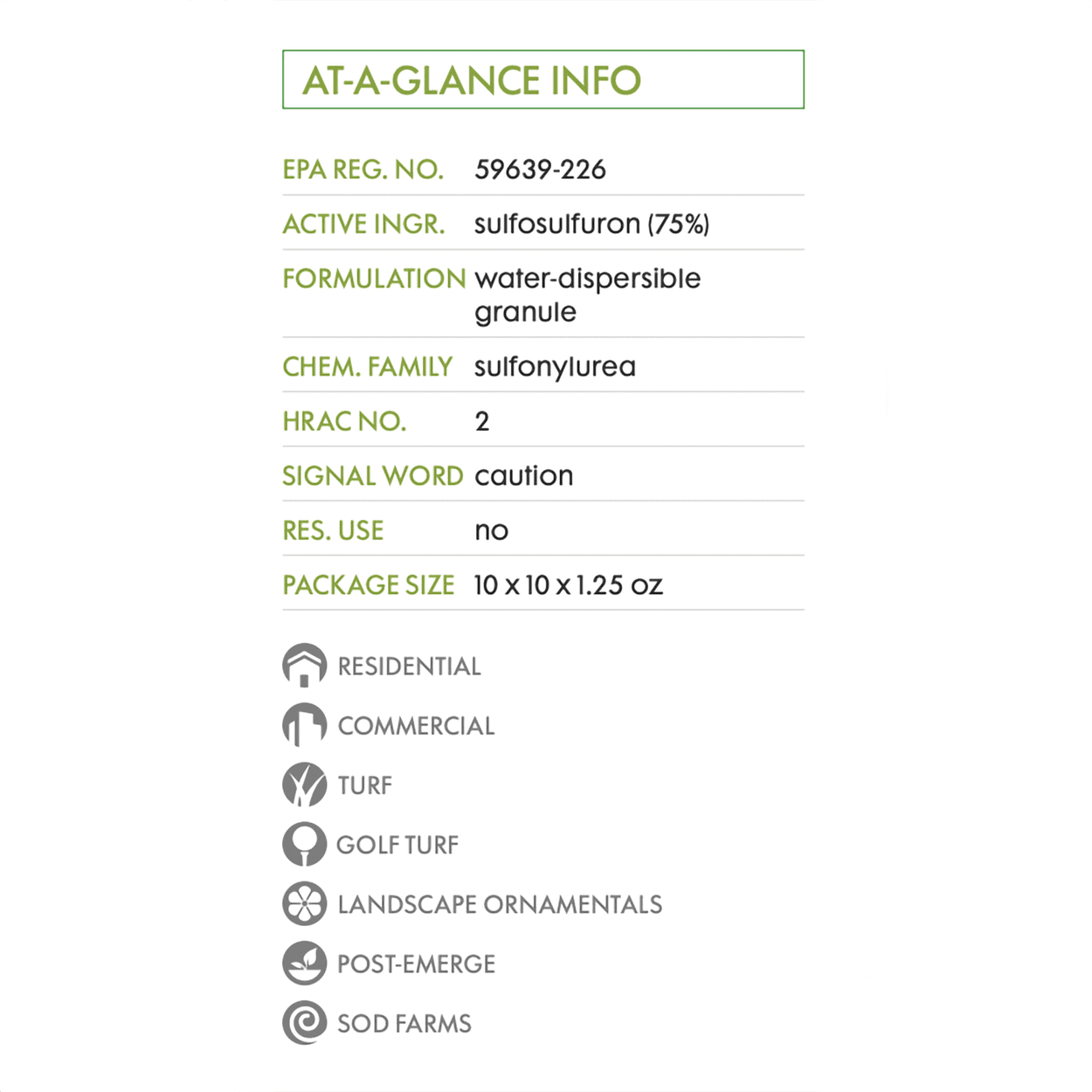 AT-A-GLANCE INFO

EPA REG. NO. 59639-226

ACTIVE INGR. sulfosulfuron (75%)

FORMULATION water-dispersible granule

CHEM. FAMILY sulfonylurea

HRAC NO. 2

SIGNAL WORD caution

RES. USE no

PACKAGE SIZE 10 x 10 x 1.25 oz

RESIDENTIAL

COMMERCIAL

TURF

GOLF TURF

LANDSCAPE ORNAMENTALS

POST-EMERGE

SOD FARMS